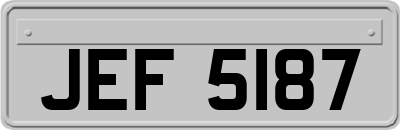 JEF 5187